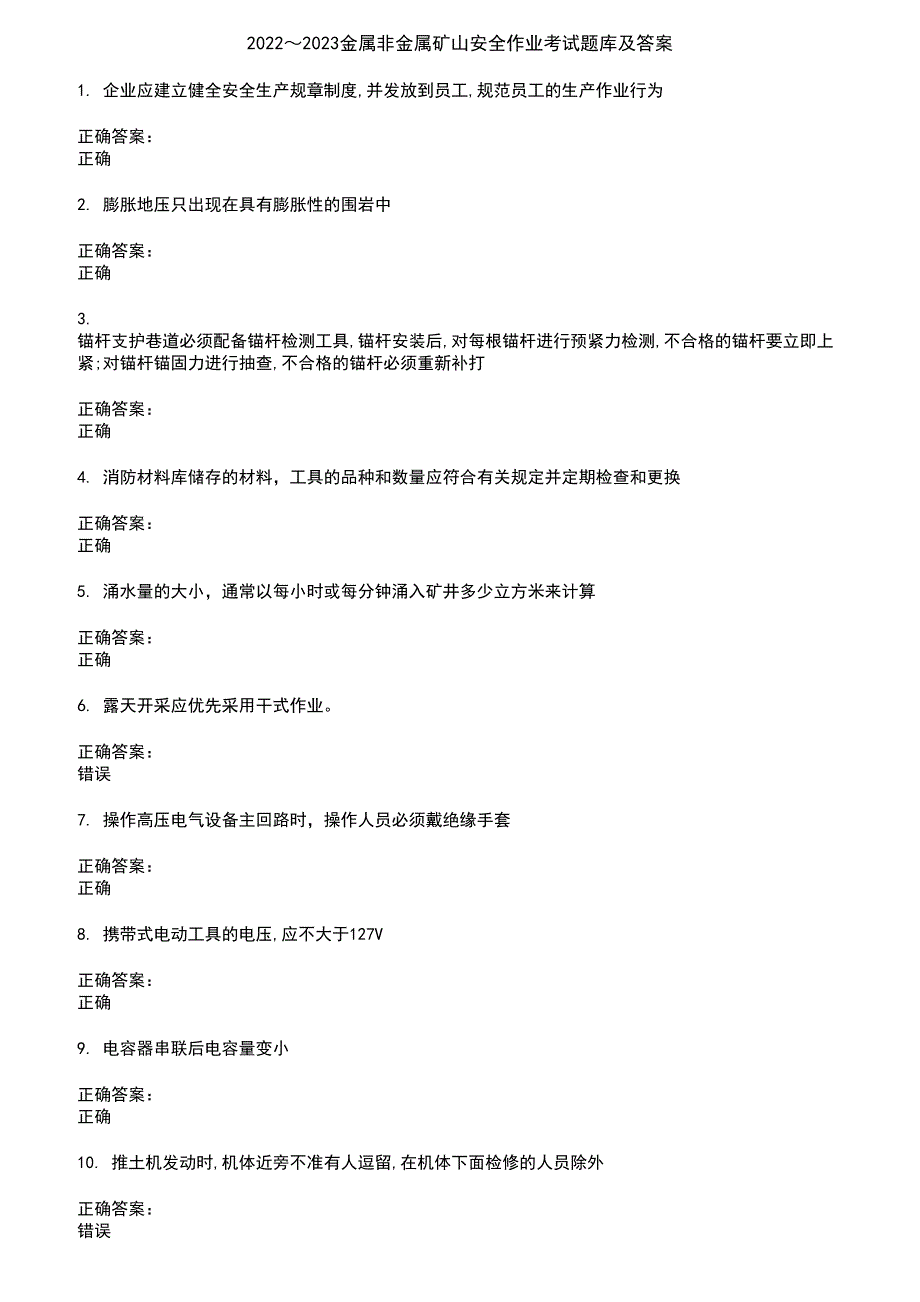 2022～2023金属非金属矿山安全作业考试题库及答案

1. 企业应建立健全安全生产规章制度,并发放到员工,规范员工的生产作业行为

正确答案：
正确

2. 膨胀地压只出现在具有膨胀性的围岩中

正确答案：
正确

3.
锚杆支护巷道必须配备锚杆检测工具,锚杆安装后,对每根锚杆进行预紧力检测,不合格的锚杆要立即上紧;对锚杆锚固力进行抽查,不合格的锚杆必须重新补打

正确答案：
正确

4. 消防材料库储存的材料，工具的品种和数量应符合有关规定并定期检查和更换

正确答案：
正确

5. 涌水量的大小，通常以每小时或每分钟涌入矿井多少立方米来计算

正确答案：
正确

6. 露天开采应优先采用干式作业。

正确答案：
错误

7. 操作高压电气设备主回路时，操作人员必须戴绝缘手套

正确答案：
正确

8. 携带式电动工具的电压,应不大于127V

正确答案：
正确

9. 电容器串联后电容量变小

正确答案：
正确

10. 推土机发动时,机体近旁不准有人逗留,在机体下面检修的人员除外

正确答案：
错误